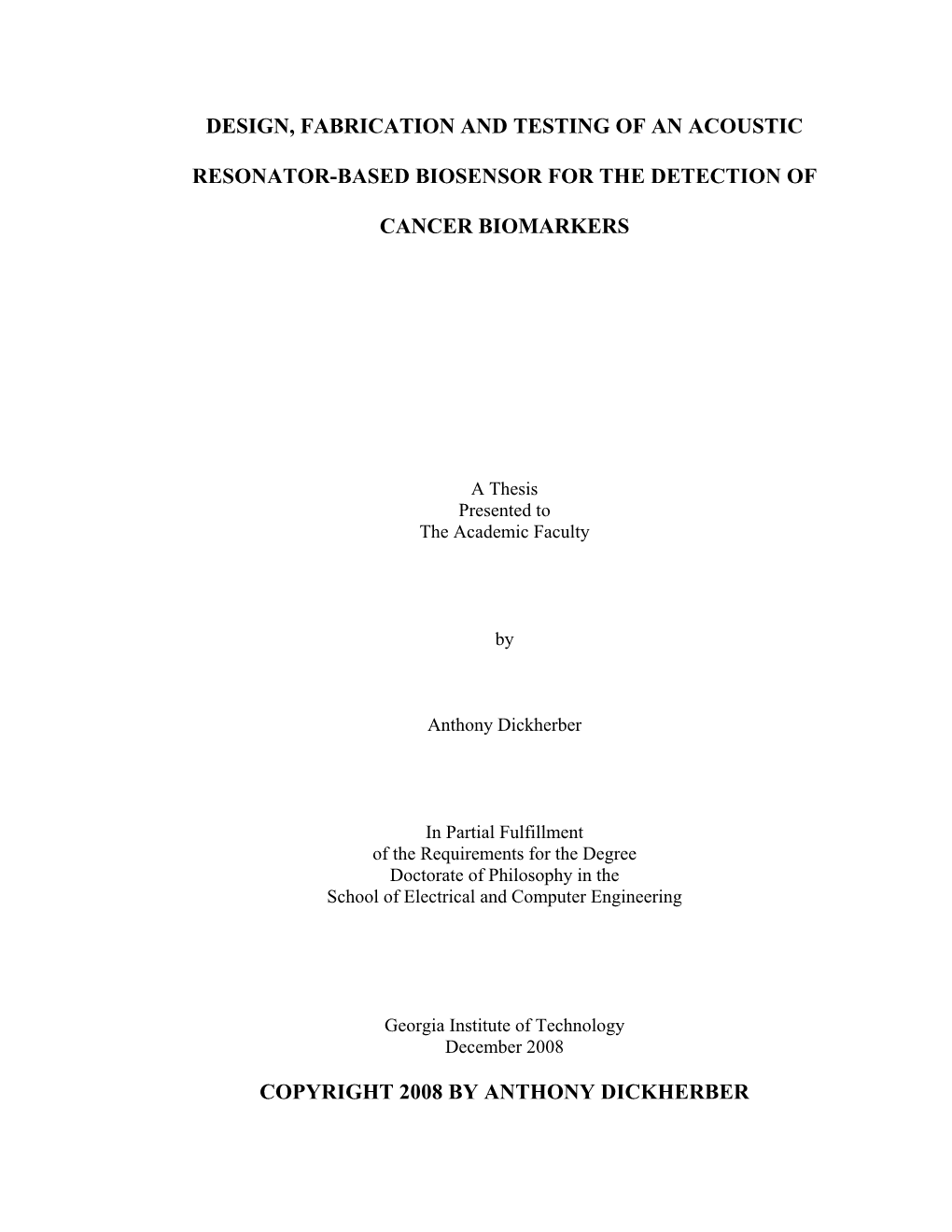 DESIGN, FABRICATION AND TESTING OF AN ACOUSTIC RESONATOR-BASED BIOSENSOR FOR THE DETECTION OF CANCER BIOMARKERS

A Thesis
Presented to
The Academic Faculty

by

Anthony Dickherber

In Partial Fulfillment
of the Requirements for the Degree
Doctorate of Philosophy in the
School of Electrical and Computer Engineering

Georgia Institute of Technology
December 2008

COPYRIGHT 2008 BY ANTHONY DICKHERBER